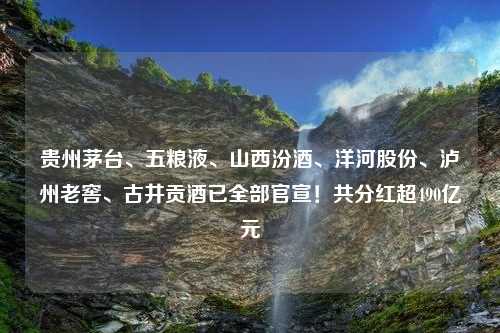 贵州茅台、五粮液、山西汾酒、洋河股份、泸州老窖、古井贡酒已全部官宣！共分红超490亿元